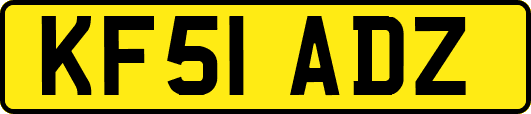 KF51 ADZ